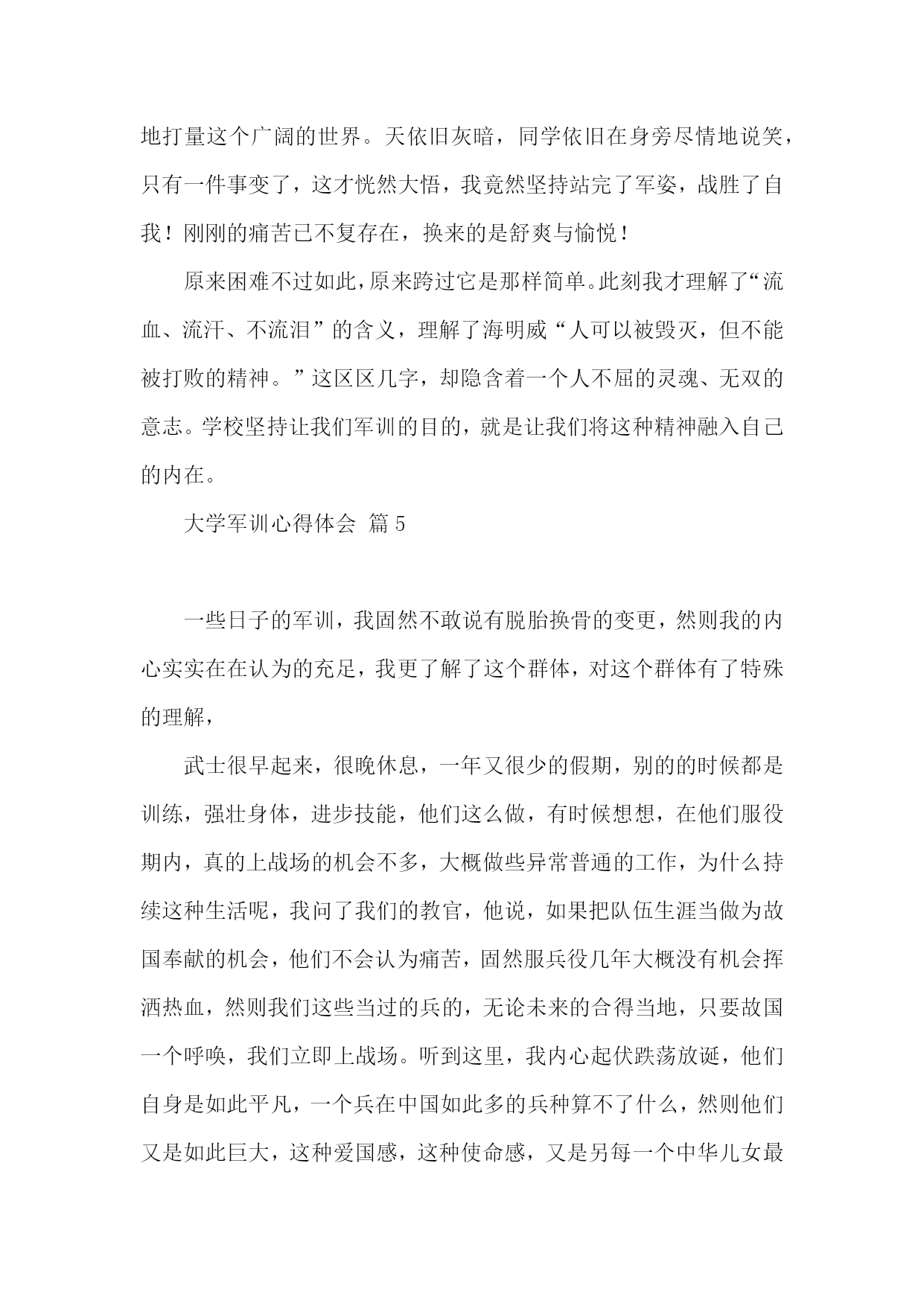 地打量这个广阔的世界。天依旧灰暗，同学依旧在身旁尽情地说笑，只有一件事变了，这才恍然大悟，我竟然坚持站完了军姿，战胜了自我！刚刚的痛苦已不复存在，换来的是舒爽与愉悦！

原来困难不过如此，原来跨过它是那样简单。此刻我才理解了“流血、流汗、不流泪”的含义，理解了海明威“人可以被毁灭，但不能被打败的精神。”这区区几字，却隐含着一个人不屈的灵魂、无双的意志。学校坚持让我们军训的目的，就是让我们将这种精神融入自己的内在。

大学军训心得体会 篇5

一些日子的军训，我固然不敢说有脱胎换骨的变更，然则我的内心实实在在认为的充足，我更了解了这个群体，对这个群体有了特殊的理解，

武士很早起来，很晚休息，一年又很少的假期，别的的时候都是训练，强壮身体，进步技能，他们这么做，有时候想想，在他们服役期内，真的上战场的机会不多，大概做些异常普通的工作，为什么持续这种生活呢，我问了我们的教官，他说，如果把队伍生涯当做为故国奉献的机会，他们不会认为痛苦，固然服兵役几年大概没有机会挥洒热血，然则我们这些当过的兵的，无论未来的合得当地，只要故国一个呼唤，我们立即上战场。听到这里，我内心起伏跌荡放诞，他们自身是如此平凡，一个兵在中国如此多的兵种算不了什么，然则他们又是如此巨大，这种爱国感，这种使命感，又是另每一个中华儿女最